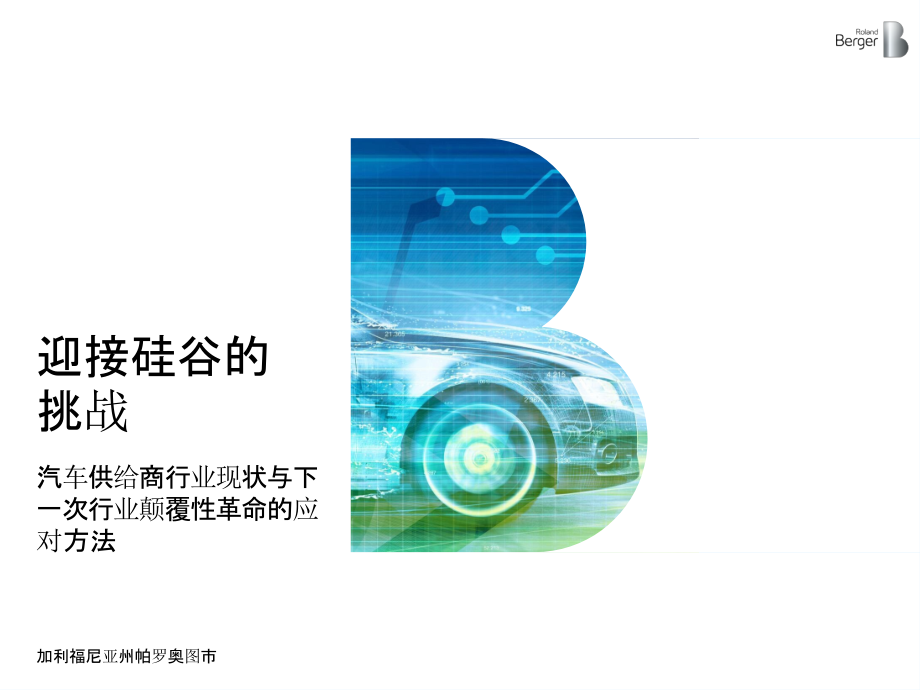 Roland Berger

迎接硅谷的挑战

汽车供给商行业现状与下一次行业颠覆性革命的应对方法

加利福尼亚州帕罗奥图市